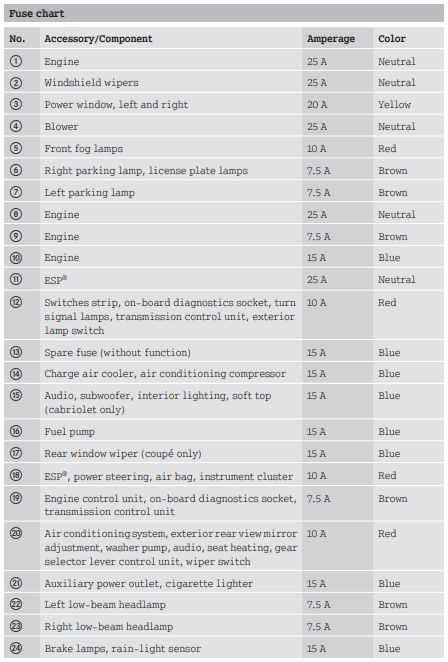 Fuse chart

| No. | Accessory/Component | Amperage | Color |
|---|---|---|---|
| ① | Engine | 25 A | Neutral |
| ② | Windshield wipers | 25 A | Neutral |
| ③ | Power window, left and right | 20 A | Yellow |
| ④ | Blower | 25 A | Neutral |
| ⑤ | Front fog lamps | 10 A | Red |
| ⑥ | Right parking lamp, license plate lamps | 7.5 A | Brown |
| ⑦ | Left parking lamp | 7.5 A | Brown |
| ⑧ | Engine | 25 A | Neutral |
| ⑨ | Engine | 7.5 A | Brown |
| ⑩ | Engine | 15 A | Blue |
| ⑪ | ESP® | 25 A | Neutral |
| ⑫ | Switches strip, on-board diagnostics socket, turn signal lamps, transmission control unit, exterior lamp switch | 10 A | Red |
| ⑬ | Spare fuse (without function) | 15 A | Blue |
| ⑭ | Charge air cooler, air conditioning compressor | 15 A | Blue |
| ⑮ | Audio, subwoofer, interior lighting, soft top (cabriolet only) | 15 A | Blue |
| ⑯ | Fuel pump | 15 A | Blue |
| ⑰ | Rear window wiper (coupé only) | 15 A | Blue |
| ⑱ | ESP®, power steering, air bag, instrument cluster | 10 A | Red |
| ⑲ | Engine control unit, on-board diagnostics socket, transmission control unit | 7.5 A | Brown |
| ⑳ | Air conditioning system, exterior rear view mirror adjustment, washer pump, audio, seat heating, gear selector lever control unit, wiper switch | 10 A | Red |
| ㉑ | Auxiliary power outlet, cigarette lighter | 15 A | Blue |
| ㉒ | Left low-beam headlamp | 7.5 A | Brown |
| ㉓ | Right low-beam headlamp | 7.5 A | Brown |
| ㉔ | Brake lamps, rain-light sensor | 15 A | Blue |